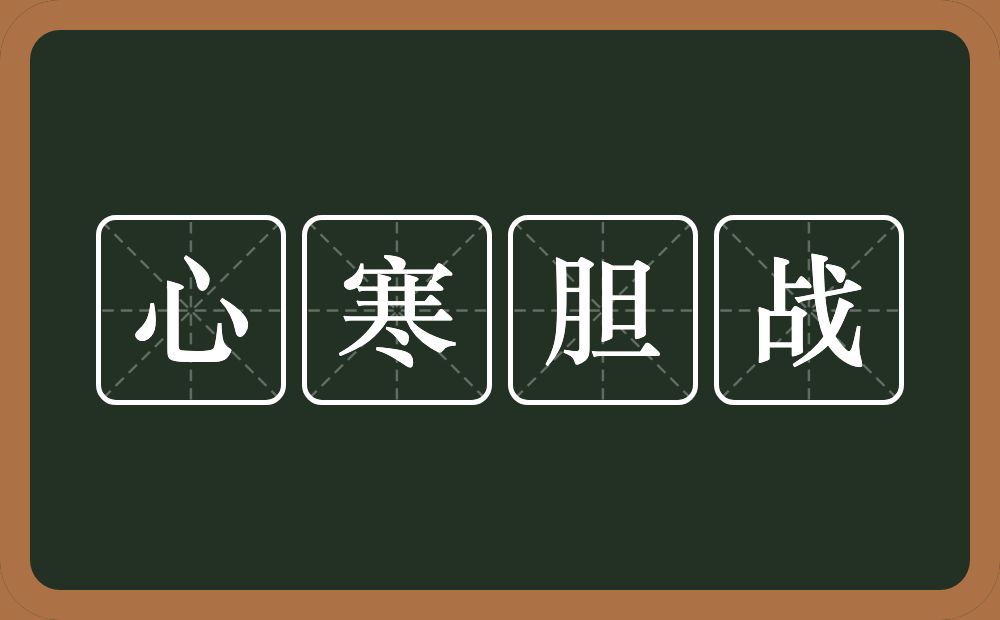 心寒胆战